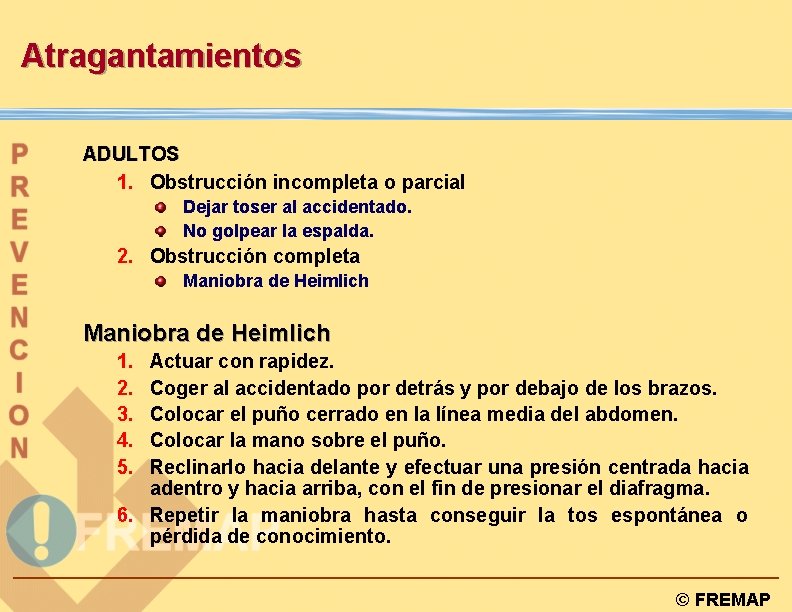 Atragantamientos

PREVENCION

ADULTOS

1. Obstrucción incompleta o parcial
- Dejar toser al accidentado.
- No golpear la espalda.

2. Obstrucción completa
- Maniobra de Heimlich

Maniobra de Heimlich

1. Actuar con rapidez.
2. Coger al accidentado por detrás y por debajo de los brazos.
3. Colocar el puño cerrado en la línea media del abdomen.
4. Colocar la mano sobre el puño.
5. Reclinarlo hacia delante y efectuar una presión centrada hacia adentro y hacia arriba, con el fin de presionar el diafragma.
6. Repetir la maniobra hasta conseguir la tos espontánea o pérdida de conocimiento.

FREMAP

© FREMAP